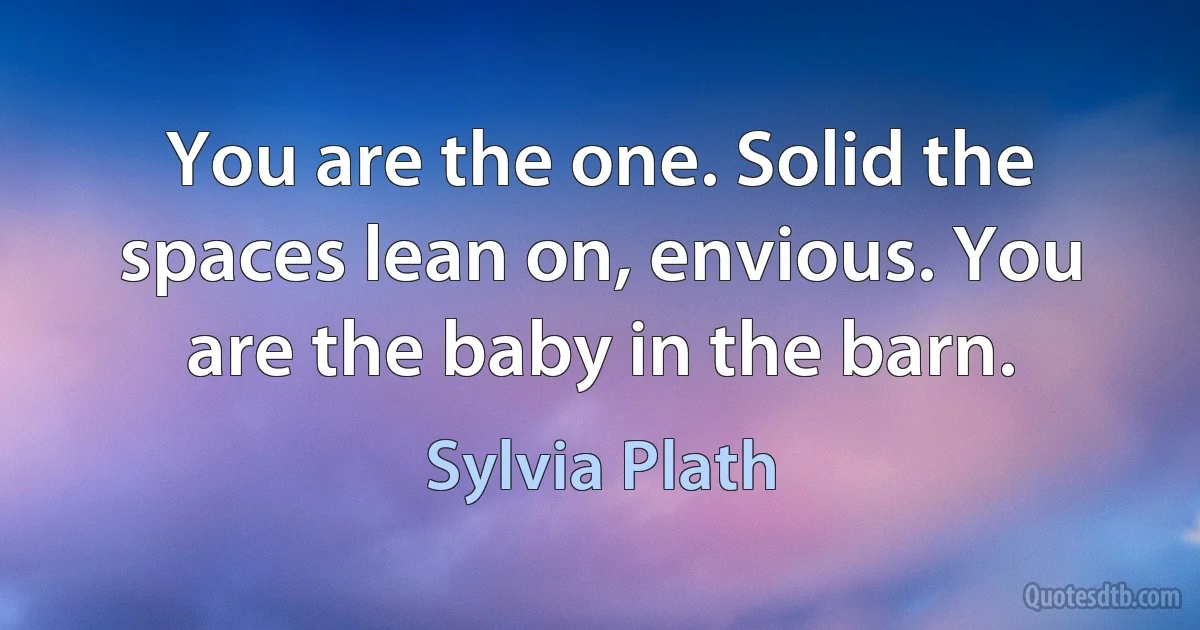 You are the one. Solid the spaces lean on, envious. You are the baby in the barn.

Sylvia Plath

Quotesdtb.com